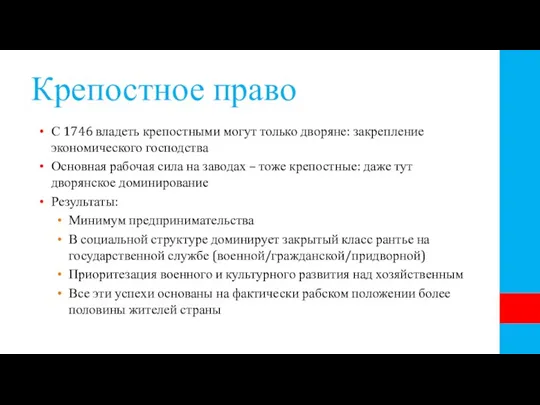 Крепостное право

• С 1746 владеть крепостными могут только дворяне: закрепление экономического господства
• Основная рабочая сила на заводах – тоже крепостные: даже тут дворянское доминирование
• Результаты:
  • Минимум предпринимательства
  • В социальной структуре доминирует закрытый класс рантье на государственной службе (военной/гражданской/придворной)
  • Приоритезация военного и культурного развития над хозяйственным
  • Все эти успехи основаны на фактически рабском положении более половины жителей страны